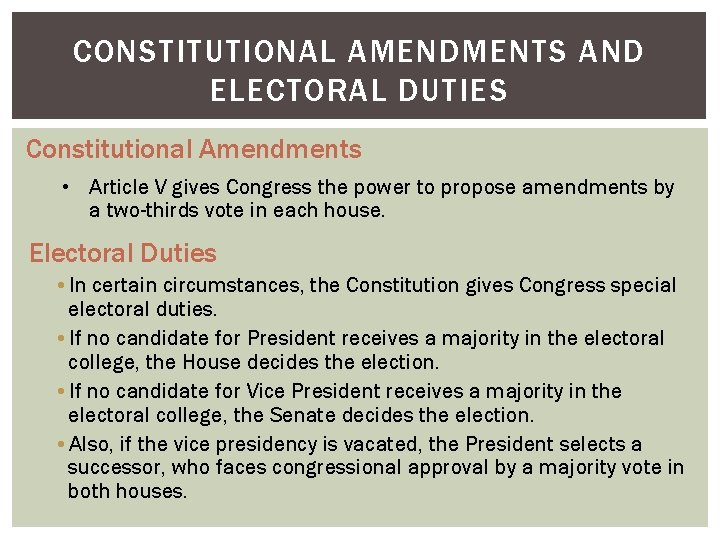 CONSTITUTIONAL AMENDMENTS AND ELECTORAL DUTIES

Constitutional Amendments

• Article V gives Congress the power to propose amendments by a two-thirds vote in each house.

Electoral Duties

• In certain circumstances, the Constitution gives Congress special electoral duties.
• If no candidate for President receives a majority in the electoral college, the House decides the election.
• If no candidate for Vice President receives a majority in the electoral college, the Senate decides the election.
• Also, if the vice presidency is vacated, the President selects a successor, who faces congressional approval by a majority vote in both houses.